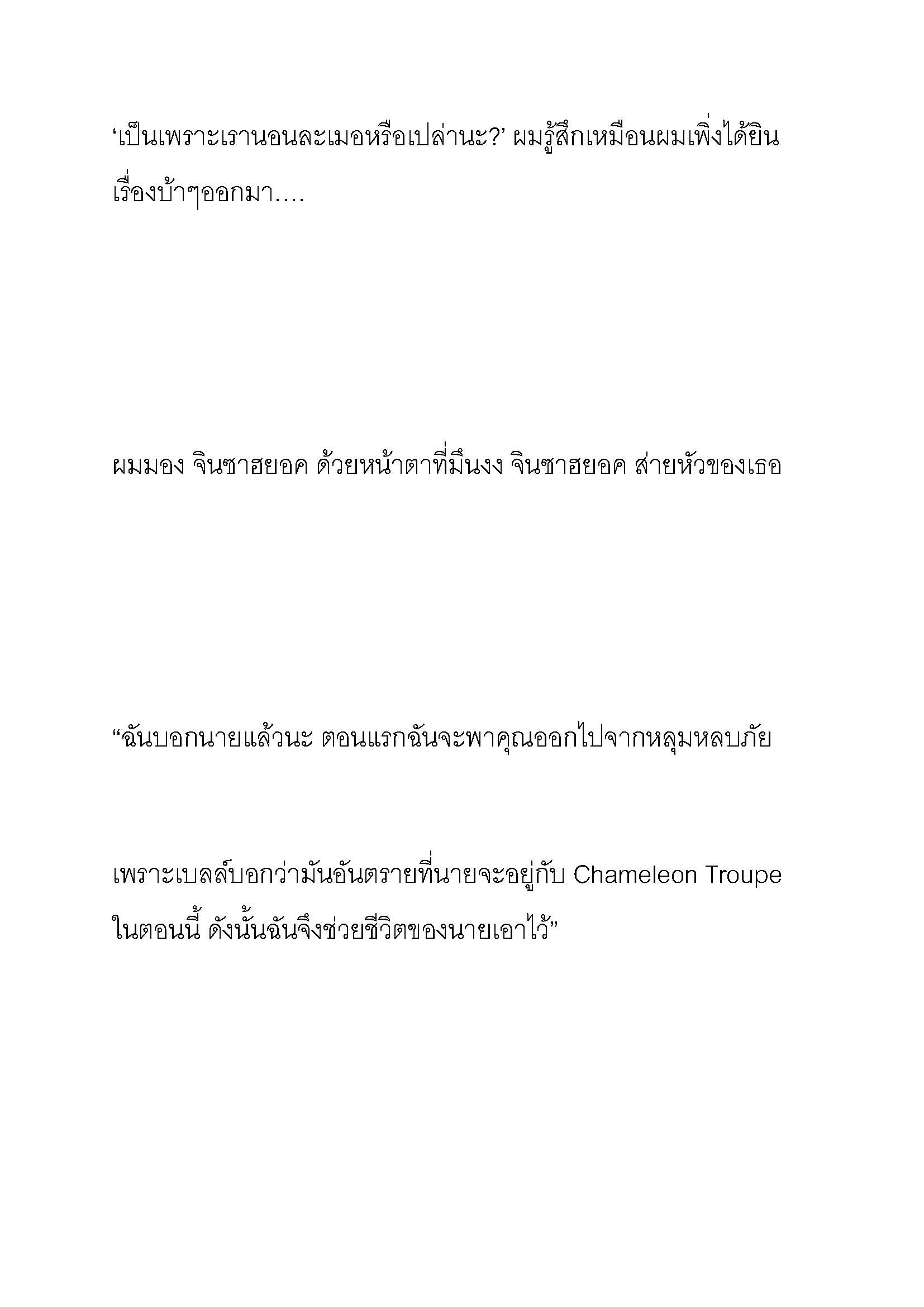 ‘เป็นเพราะเรานอนละเมอหรือเปล่านะ?’ ผมรู้สึกเหมือนผมเพิ่งได้ยินเรื่องบ้าๆออกมา....

ผมมอง จินซาฮยอค ด้วยหน้าตาที่มึนงง จินซาฮยอค ส่ายหัวของเธอ

“ฉันบอกนายแล้วนะ ตอนแรกฉันจะพาคุณออกไปจากหลุมหลบภัย

เพราะเบลล์บอกว่ามันอันตรายที่นายจะอยู่กับ Chameleon Troupe ในตอนนี้ ดังนั้นฉันจึงช่วยชีวิตของนายเอาไว้”